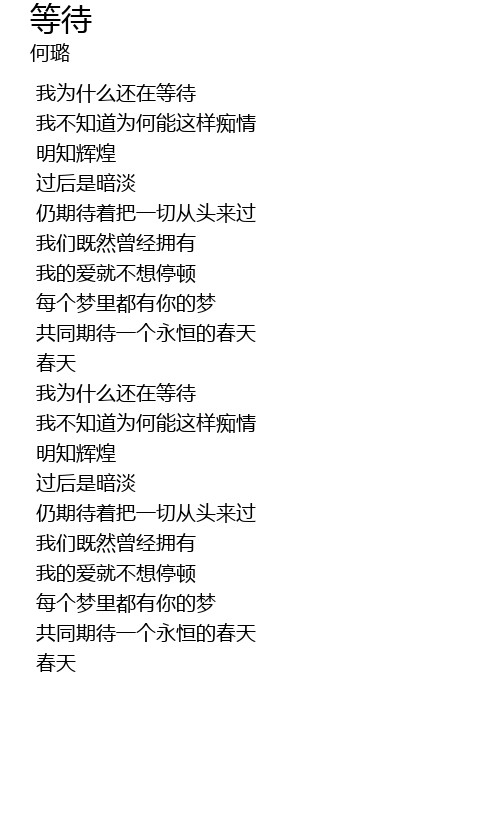 等待
何璐

我为什么还在等待
我不知道为何能这样痴情
明知辉煌
过后是暗淡
仍期待着把一切从头来过
我们既然曾经拥有
我的爱就不想停顿
每个梦里都有你的梦
共同期待一个永恒的春天
春天
我为什么还在等待
我不知道为何能这样痴情
明知辉煌
过后是暗淡
仍期待着把一切从头来过
我们既然曾经拥有
我的爱就不想停顿
每个梦里都有你的梦
共同期待一个永恒的春天
春天